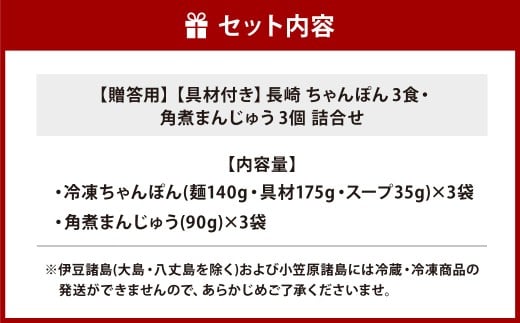 セット内容

【贈答用】【具材付き】長崎 ちゃんぽん 3食・角煮まんじゅう 3個 詰合せ

【内容量】
・冷凍ちゃんぽん(麺140g・具材175g・スープ35g)×3袋
・角煮まんじゅう(90g)×3袋

※伊豆諸島(大島・八丈島を除く)および小笠原諸島には冷蔵・冷凍商品の発送ができませんので、あらかじめご了承くださいませ。